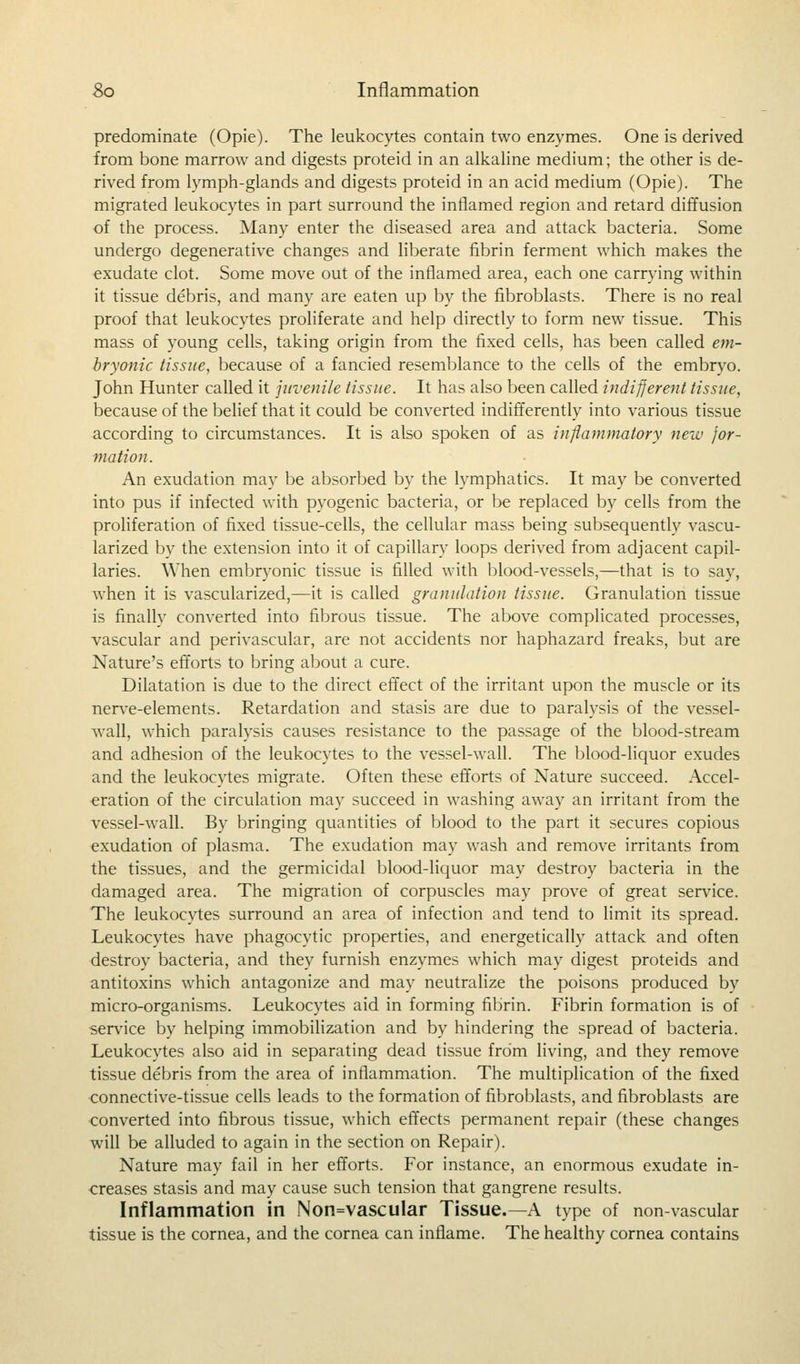 80 Inflammation

predominate (Opie). The leukocytes contain two enzymes. One is derived from bone marrow and digests proteid in an alkaline medium; the other is derived from lymph-glands and digests proteid in an acid medium (Opie). The migrated leukocytes in part surround the inflamed region and retard diffusion of the process. Many enter the diseased area and attack bacteria. Some undergo degenerative changes and liberate fibrin ferment which makes the exudate clot. Some move out of the inflamed area, each one carrying within it tissue débris, and many are eaten up by the fibroblasts. There is no real proof that leukocytes proliferate and help directly to form new tissue. This mass of young cells, taking origin from the fixed cells, has been called embryonic tissue, because of a fancied resemblance to the cells of the embryo. John Hunter called it juvenile tissue. It has also been called indifferent tissue, because of the belief that it could be converted indifferently into various tissue according to circumstances. It is also spoken of as inflammatory new formation.

An exudation may be absorbed by the lymphatics. It may be converted into pus if infected with pyogenic bacteria, or be replaced by cells from the proliferation of fixed tissue-cells, the cellular mass being subsequently vascularized by the extension into it of capillary loops derived from adjacent capillaries. When embryonic tissue is filled with blood-vessels,—that is to say, when it is vascularized,—it is called granulation tissue. Granulation tissue is finally converted into fibrous tissue. The above complicated processes, vascular and perivascular, are not accidents nor haphazard freaks, but are Nature's efforts to bring about a cure.

Dilatation is due to the direct effect of the irritant upon the muscle or its nerve-elements. Retardation and stasis are due to paralysis of the vessel-wall, which paralysis causes resistance to the passage of the blood-stream and adhesion of the leukocytes to the vessel-wall. The blood-liquor exudes and the leukocytes migrate. Often these efforts of Nature succeed. Acceleration of the circulation may succeed in washing away an irritant from the vessel-wall. By bringing quantities of blood to the part it secures copious exudation of plasma. The exudation may wash and remove irritants from the tissues, and the germicidal blood-liquor may destroy bacteria in the damaged area. The migration of corpuscles may prove of great service. The leukocytes surround an area of infection and tend to limit its spread. Leukocytes have phagocytic properties, and energetically attack and often destroy bacteria, and they furnish enzymes which may digest proteids and antitoxins which antagonize and may neutralize the poisons produced by micro-organisms. Leukocytes aid in forming fibrin. Fibrin formation is of service by helping immobilization and by hindering the spread of bacteria. Leukocytes also aid in separating dead tissue from living, and they remove tissue débris from the area of inflammation. The multiplication of the fixed connective-tissue cells leads to the formation of fibroblasts, and fibroblasts are converted into fibrous tissue, which effects permanent repair (these changes will be alluded to again in the section on Repair).

Nature may fail in her efforts. For instance, an enormous exudate increases stasis and may cause such tension that gangrene results.

Inflammation in Non-vascular Tissue.—A type of non-vascular tissue is the cornea, and the cornea can inflame. The healthy cornea contains